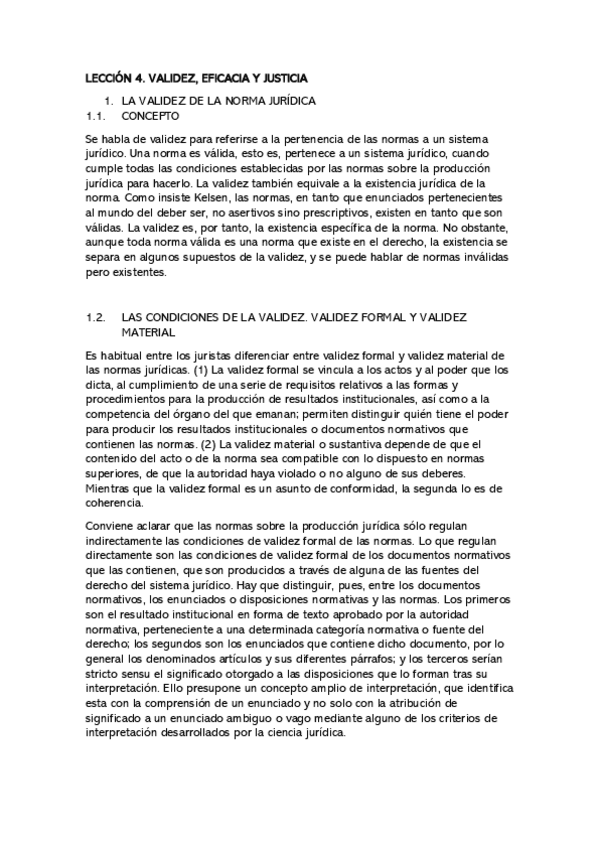 LECCIÓN 4. VALIDEZ, EFICACIA Y JUSTICIA

1. LA VALIDEZ DE LA NORMA JURÍDICA
1.1. CONCEPTO

Se habla de validez para referirse a la pertenencia de las normas a un sistema jurídico. Una norma es válida, esto es, pertenece a un sistema jurídico, cuando cumple todas las condiciones establecidas por las normas sobre la producción jurídica para hacerlo. La validez también equivale a la existencia jurídica de la norma. Como insiste Kelsen, las normas, en tanto que enunciados pertenecientes al mundo del deber ser, no asertivos sino prescriptivos, existen en tanto que son válidas. La validez es, por tanto, la existencia específica de la norma. No obstante, aunque toda norma válida es una norma que existe en el derecho, la existencia se separa en algunos supuestos de la validez, y se puede hablar de normas inválidas pero existentes.

1.2. LAS CONDICIONES DE LA VALIDEZ. VALIDEZ FORMAL Y VALIDEZ MATERIAL

Es habitual entre los juristas diferenciar entre validez formal y validez material de las normas jurídicas. (1) La validez formal se vincula a los actos y al poder que los dicta, al cumplimiento de una serie de requisitos relativos a las formas y procedimientos para la producción de resultados institucionales, así como a la competencia del órgano del que emanan; permiten distinguir quién tiene el poder para producir los resultados institucionales o documentos normativos que contienen las normas. (2) La validez material o sustantiva depende de que el contenido del acto o de la norma sea compatible con lo dispuesto en normas superiores, de que la autoridad haya violado o no alguno de sus deberes. Mientras que la validez formal es un asunto de conformidad, la segunda lo es de coherencia.

Conviene aclarar que las normas sobre la producción jurídica sólo regulan indirectamente las condiciones de validez formal de las normas. Lo que regulan directamente son las condiciones de validez formal de los documentos normativos que las contienen, que son producidos a través de alguna de las fuentes del derecho del sistema jurídico. Hay que distinguir, pues, entre los documentos normativos, los enunciados o disposiciones normativas y las normas. Los primeros son el resultado institucional en forma de texto aprobado por la autoridad normativa, perteneciente a una determinada categoría normativa o fuente del derecho; los segundos son los enunciados que contiene dicho documento, por lo general los denominados artículos y sus diferentes párrafos; y los terceros serían stricto sensu el significado otorgado a las disposiciones que lo forman tras su interpretación. Ello presupone un concepto amplio de interpretación, que identifica esta con la comprensión de un enunciado y no solo con la atribución de significado a un enunciado ambiguo o vago mediante alguno de los criterios de interpretación desarrollados por la ciencia jurídica.